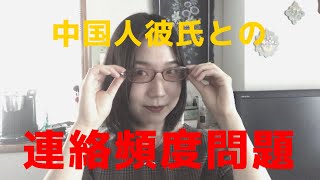 中国人彼氏との

連絡頻度問題